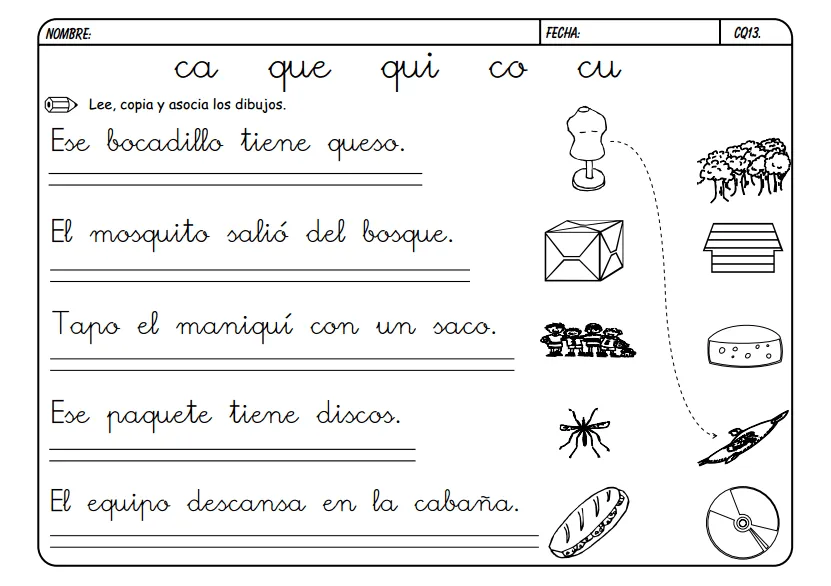 NOMBRE: FECHA: CQ13.

ca que qui co cu

Lee, copia y asocia los dibujos.

Ese bocadillo tiene queso.

El mosquito salió del bosque.

Tapo el maniquí con un saco.

Ese paquete tiene discos.

El equipo descansa en la cabaña.